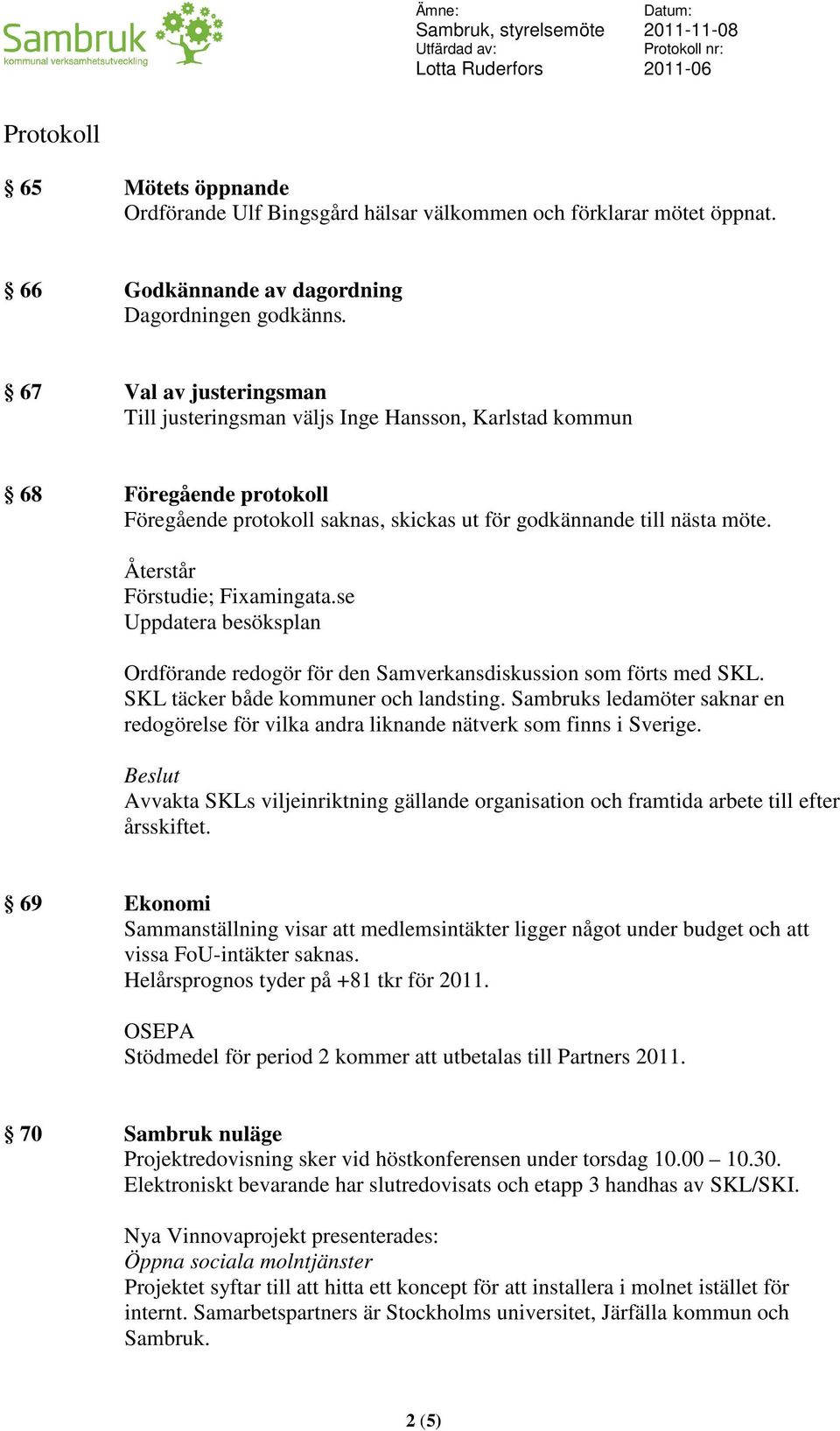 Sambruk
kommunal verksamhetsutveckling

Ämne:
Sambruk, styrelsemöte
Utfärdad av:
Lotta Ruderfors

Datum:
2011-11-08
Protokoll nr:
2011-06

Protokoll

§ 65 Mötets öppnande
Ordförande Ulf Bingsgård hälsar välkommen och förklarar mötet öppnat.

§ 66 Godkännande av dagordning
Dagordningen godkänns.

§ 67 Val av justeringsman
Till justeringsman väljs Inge Hansson, Karlstad kommun

§ 68 Föregående protokoll
Föregående protokoll saknas, skickas ut för godkännande till nästa möte.

Återstår
Förstudie; Fixamingata.se
Uppdatera besöksplan

Ordförande redogör för den Samverkansdiskussion som förts med SKL. SKL täcker både kommuner och landsting. Sambruks ledamöter saknar en redogörelse för vilka andra liknande nätverk som finns i Sverige.

Beslut
Avvakta SKLs viljeinriktning gällande organisation och framtida arbete till efter årsskiftet.

§ 69 Ekonomi
Sammanställning visar att medlemsintäkter ligger något under budget och att vissa FoU-intäkter saknas.
Helårsprognos tyder på +81 tkr för 2011.

OSEPA
Stödmedel för period 2 kommer att utbetalas till Partners 2011.

§ 70 Sambruk nuläge
Projektredovisning sker vid höstkonferensen under torsdag 10.00 – 10.30.
Elektroniskt bevarande har slutredovisats och etapp 3 handhas av SKL/SKI.

Nya Vinnovaprojekt presenterades:
Öppna sociala molntjänster
Projektet syftar till att hitta ett koncept för att installera i molnet istället för internt. Samarbetspartners är Stockholms universitet, Järfälla kommun och Sambruk.

2 (5)